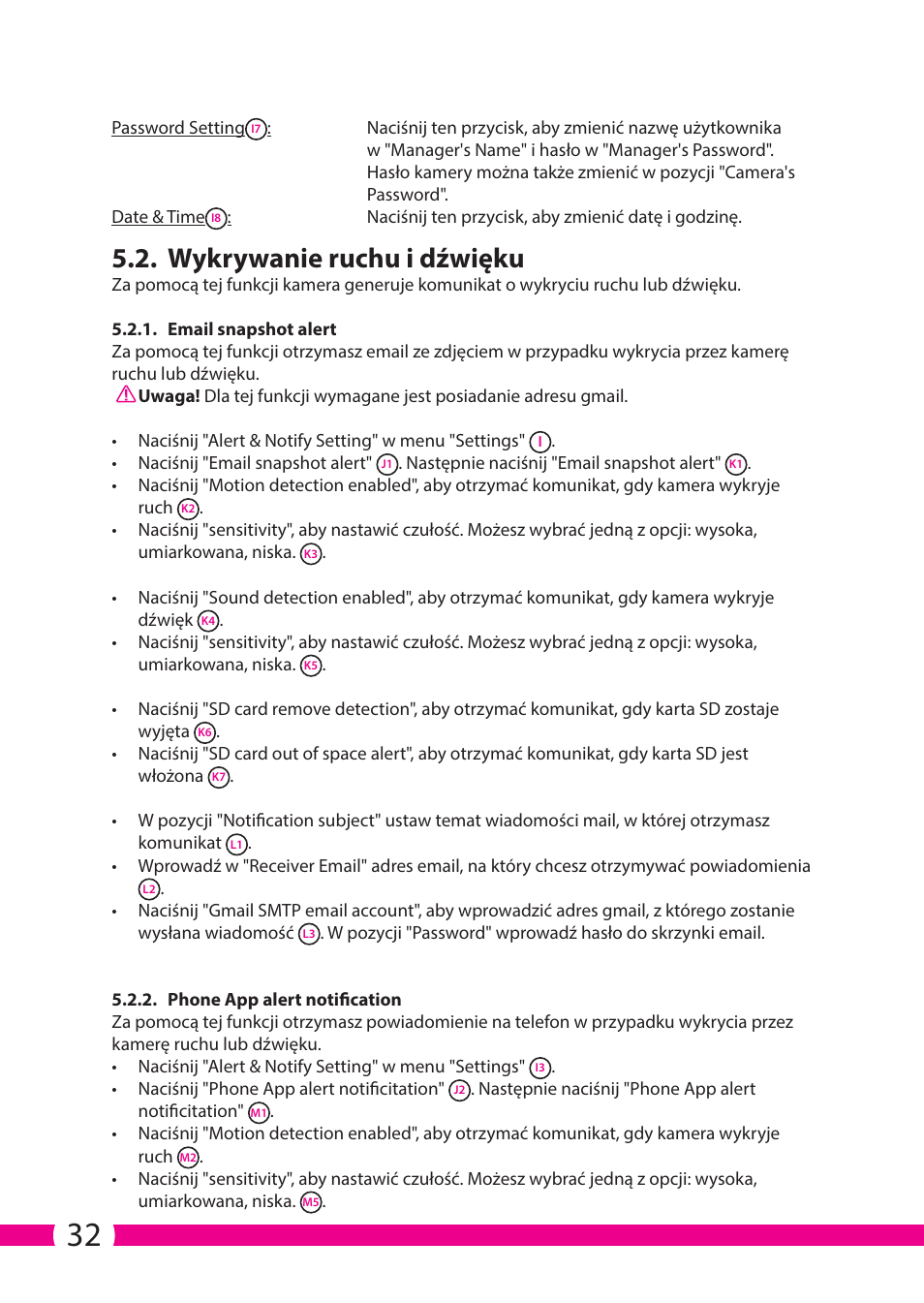 Password Setting I7: Naciśnij ten przycisk, aby zmienić nazwę użytkownika w "Manager's Name" i hasło w "Manager's Password". Hasło kamery można także zmienić w pozycji "Camera's Password".

Date & Time I8: Naciśnij ten przycisk, aby zmienić datę i godzinę.

5.2. Wykrywanie ruchu i dźwięku

Za pomocą tej funkcji kamera generuje komunikat o wykryciu ruchu lub dźwięku.

5.2.1. Email snapshot alert

Za pomocą tej funkcji otrzymasz email ze zdjęciem w przypadku wykrycia przez kamerę ruchu lub dźwięku.

Uwaga! Dla tej funkcji wymagane jest posiadanie adresu gmail.

• Naciśnij "Alert & Notify Setting" w menu "Settings" I.
• Naciśnij "Email snapshot alert" J1. Następnie naciśnij "Email snapshot alert" K1.
• Naciśnij "Motion detection enabled", aby otrzymać komunikat, gdy kamera wykryje ruch K2.
• Naciśnij "sensitivity", aby nastawić czułość. Możesz wybrać jedną z opcji: wysoka, umiarkowana, niska. K3.

• Naciśnij "Sound detection enabled", aby otrzymać komunikat, gdy kamera wykryje dźwięk K4.
• Naciśnij "sensitivity", aby nastawić czułość. Możesz wybrać jedną z opcji: wysoka, umiarkowana, niska. K5.

• Naciśnij "SD card remove detection", aby otrzymać komunikat, gdy karta SD zostaje wyjęta K6.
• Naciśnij "SD card out of space alert", aby otrzymać komunikat, gdy karta SD jest włożona K7.

• W pozycji "Notification subject" ustaw temat wiadomości mail, w której otrzymasz komunikat L1.
• Wprowadź w "Receiver Email" adres email, na który chcesz otrzymywać powiadomienia L2.
• Naciśnij "Gmail SMTP email account", aby wprowadzić adres gmail, z którego zostanie wysłana wiadomość L3. W pozycji "Password" wprowadź hasło do skrzynki email.

5.2.2. Phone App alert notification

Za pomocą tej funkcji otrzymasz powiadomienie na telefon w przypadku wykrycia przez kamerę ruchu lub dźwięku.

• Naciśnij "Alert & Notify Setting" w menu "Settings" I3.
• Naciśnij "Phone App alert notificitation" J2. Następnie naciśnij "Phone App alert notificitation" M1.
• Naciśnij "Motion detection enabled", aby otrzymać komunikat, gdy kamera wykryje ruch M2.
• Naciśnij "sensitivity", aby nastawić czułość. Możesz wybrać jedną z opcji: wysoka, umiarkowana, niska. M5.

32